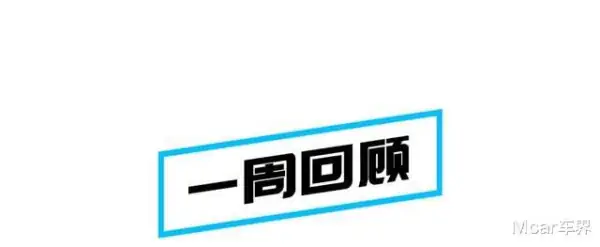 一周回顾

Mcar车界